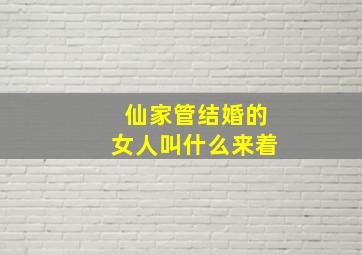 仙家管结婚的
女人叫什么来着